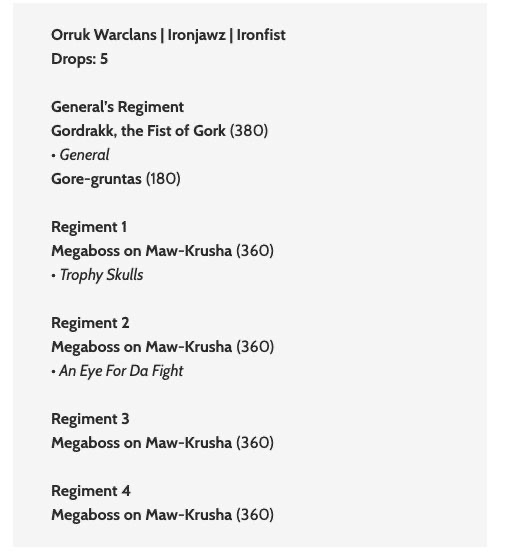 Orruk Warclans | Ironjawz | Ironfist
Drops: 5

General's Regiment
Gordrakk, the Fist of Gork (380)
• General
Gore-gruntas (180)

Regiment 1
Megaboss on Maw-Krusha (360)
• Trophy Skulls

Regiment 2
Megaboss on Maw-Krusha (360)
• An Eye For Da Fight

Regiment 3
Megaboss on Maw-Krusha (360)

Regiment 4
Megaboss on Maw-Krusha (360)